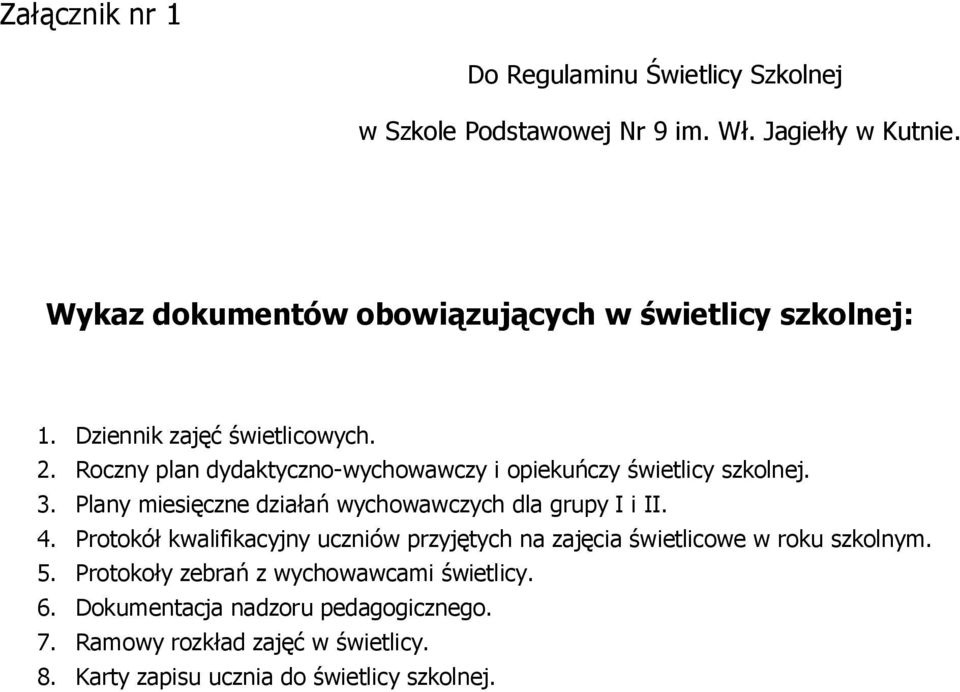 Załącznik nr 1

Do Regulaminu Świetlicy Szkolnej

w Szkole Podstawowej Nr 9 im. Wł. Jagiełły w Kutnie.

Wykaz dokumentów obowiązujących w świetlicy szkolnej:

1. Dziennik zajęć świetlicowych.
2. Roczny plan dydaktyczno-wychowawczy i opiekuńczy świetlicy szkolnej.
3. Plany miesięczne działań wychowawczych dla grupy I i II.
4. Protokół kwalifikacyjny uczniów przyjętych na zajęcia świetlicowe w roku szkolnym.
5. Protokoły zebrań z wychowawcami świetlicy.
6. Dokumentacja nadzoru pedagogicznego.
7. Ramowy rozkład zajęć w świetlicy.
8. Karty zapisu ucznia do świetlicy szkolnej.